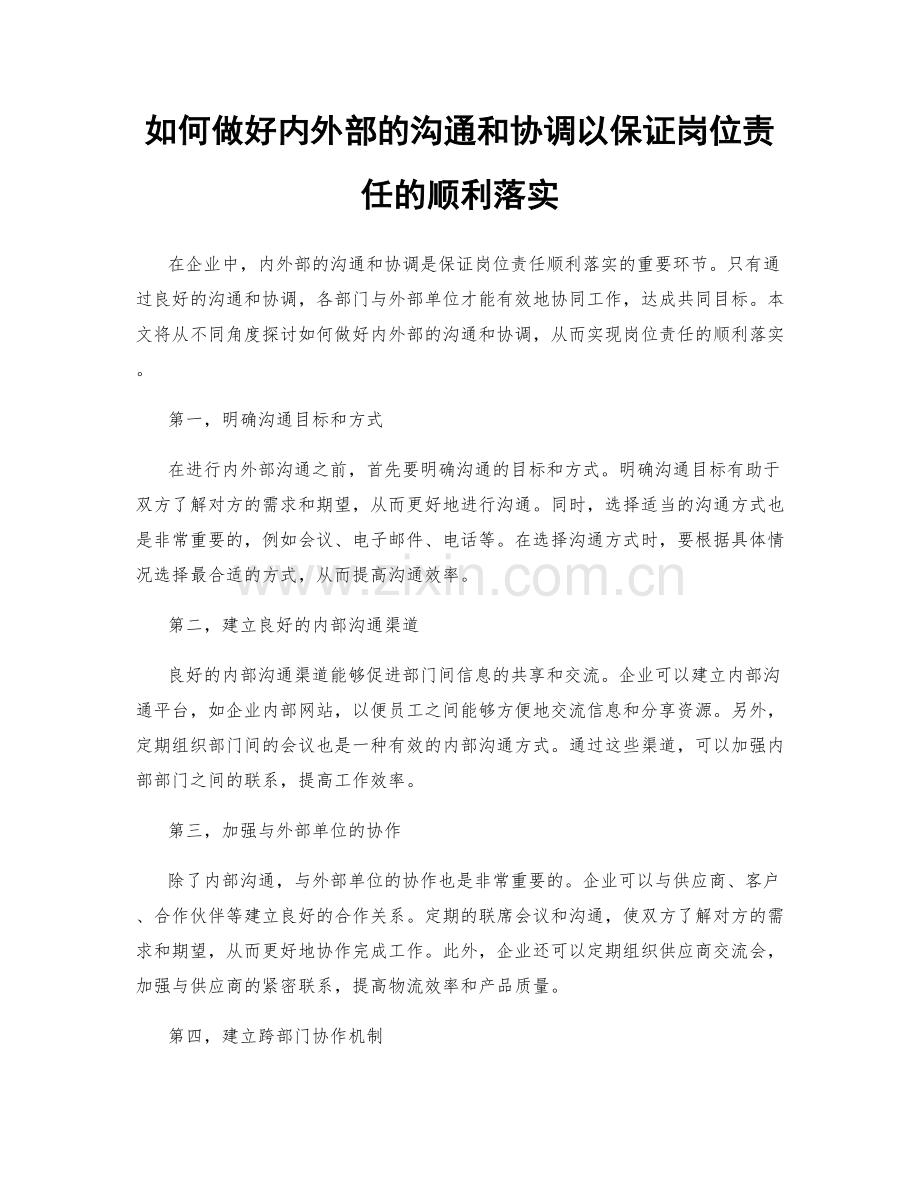 如何做好内外部的沟通和协调以保证岗位责任的顺利落实

在企业中，内外部的沟通和协调是保证岗位责任顺利落实的重要环节。只有通过良好的沟通和协调，各部门与外部单位才能有效地协同工作，达成共同目标。本文将从不同角度探讨如何做好内外部的沟通和协调，从而实现岗位责任的顺利落实。

第一，明确沟通目标和方式

在进行内外部沟通之前，首先要明确沟通的目标和方式。明确沟通目标有助于双方了解对方的需求和期望，从而更好地进行沟通。同时，选择适当的沟通方式也是非常重要的，例如会议、电子邮件、电话等。在选择沟通方式时，要根据具体情况选择最合适的方式，从而提高沟通效率。

www.zixin.com.cn

第二，建立良好的内部沟通渠道

良好的内部沟通渠道能够促进部门间信息的共享和交流。企业可以建立内部沟通平台，如企业内部网站，以便员工之间能够方便地交流信息和分享资源。另外，定期组织部门间的会议也是一种有效的内部沟通方式。通过这些渠道，可以加强内部部门之间的联系，提高工作效率。

第三，加强与外部单位的协作

除了内部沟通，与外部单位的协作也是非常重要的。企业可以与供应商、客户、合作伙伴等建立良好的合作关系。定期的联席会议和沟通，使双方了解对方的需求和期望，从而更好地协作完成工作。此外，企业还可以定期组织供应商交流会，加强与供应商的紧密联系，提高物流效率和产品质量。

第四，建立跨部门协作机制